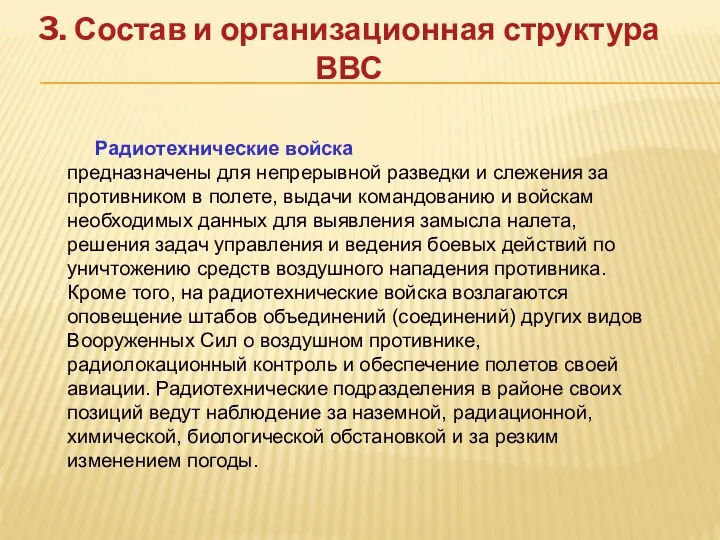 3. Состав и организационная структура ВВС

Радиотехнические войска предназначены для непрерывной разведки и слежения за противником в полете, выдачи командованию и войскам необходимых данных для выявления замысла налета, решения задач управления и ведения боевых действий по уничтожению средств воздушного нападения противника. Кроме того, на радиотехнические войска возлагаются оповещение штабов объединений (соединений) других видов Вооруженных Сил о воздушном противнике, радиолокационный контроль и обеспечение полетов своей авиации. Радиотехнические подразделения в районе своих позиций ведут наблюдение за наземной, радиационной, химической, биологической обстановкой и за резким изменением погоды.